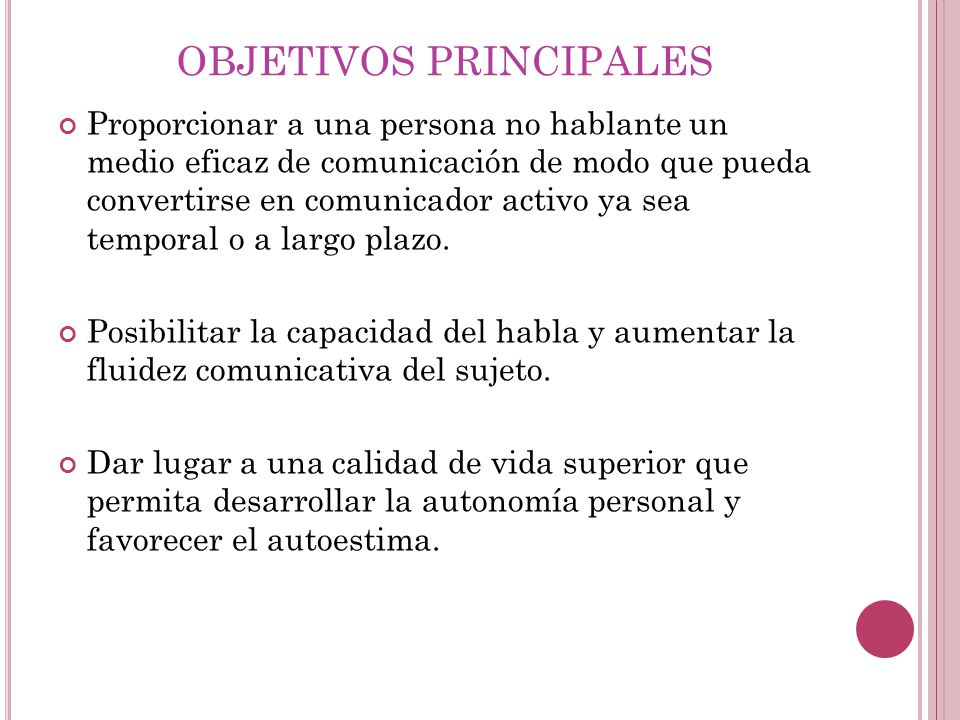 OBJETIVOS PRINCIPALES

Proporcionar a una persona no hablante un medio eficaz de comunicación de modo que pueda convertirse en comunicador activo ya sea temporal o a largo plazo.

Posibilitar la capacidad del habla y aumentar la fluidez comunicativa del sujeto.

Dar lugar a una calidad de vida superior que permita desarrollar la autonomía personal y favorecer el autoestima.